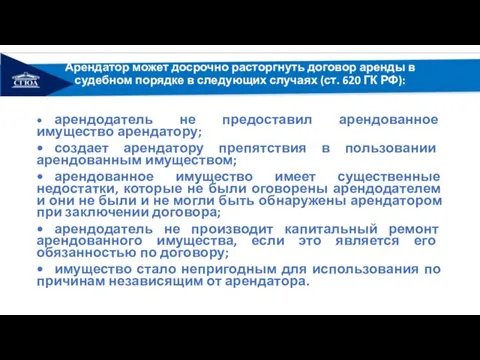 СГЮА

Арендатор может досрочно расторгнуть договор аренды в судебном порядке в следующих случаях (ст. 620 ГК РФ):

• арендодатель не предоставил арендованное имущество арендатору;

• создает арендатору препятствия в пользовании арендованным имуществом;

• арендованное имущество имеет существенные недостатки, которые не были оговорены арендодателем и они не были и не могли быть обнаружены арендатором при заключении договора;

• арендодатель не производит капитальный ремонт арендованного имущества, если это является его обязанностью по договору;

• имущество стало непригодным для использования по причинам независящим от арендатора.